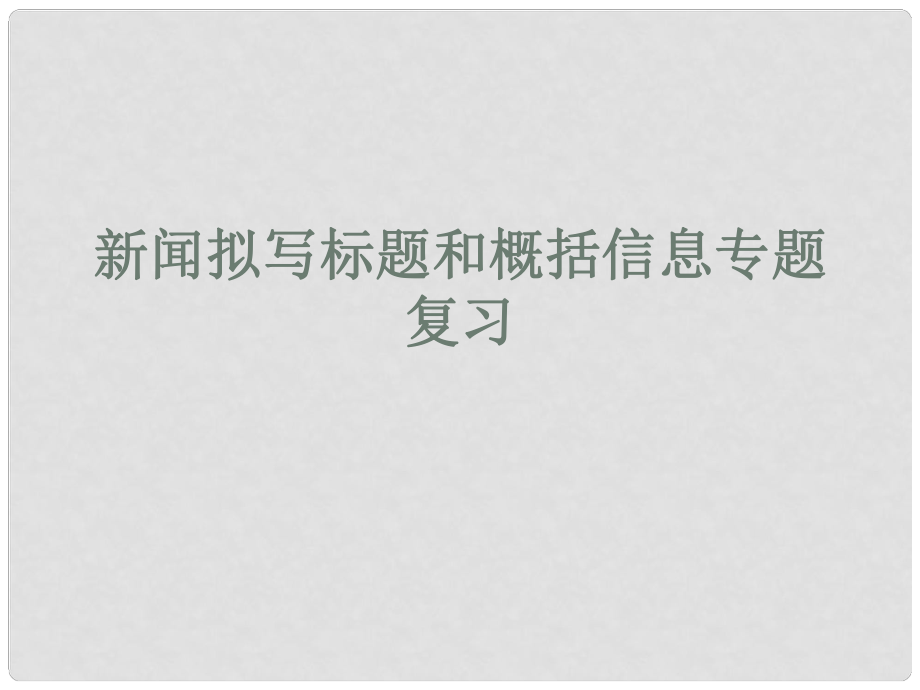 新闻拟写标题和概括信息专题复习